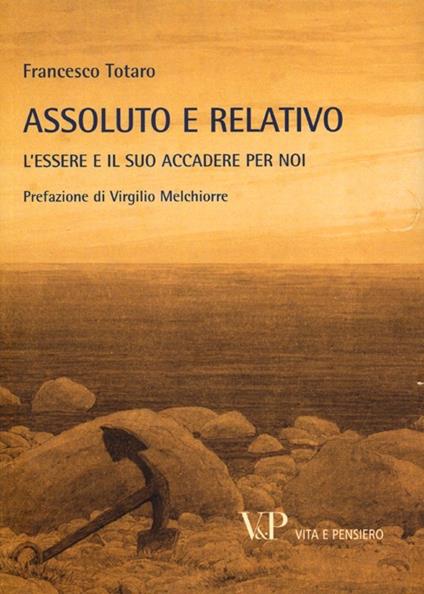 Francesco Totaro

ASSOLUTO E RELATIVO

L'ESSERE E IL SUO ACCADERE PER NOI

Prefazione di Virgilio Melchiorre

V&P VITA E PENSIERO